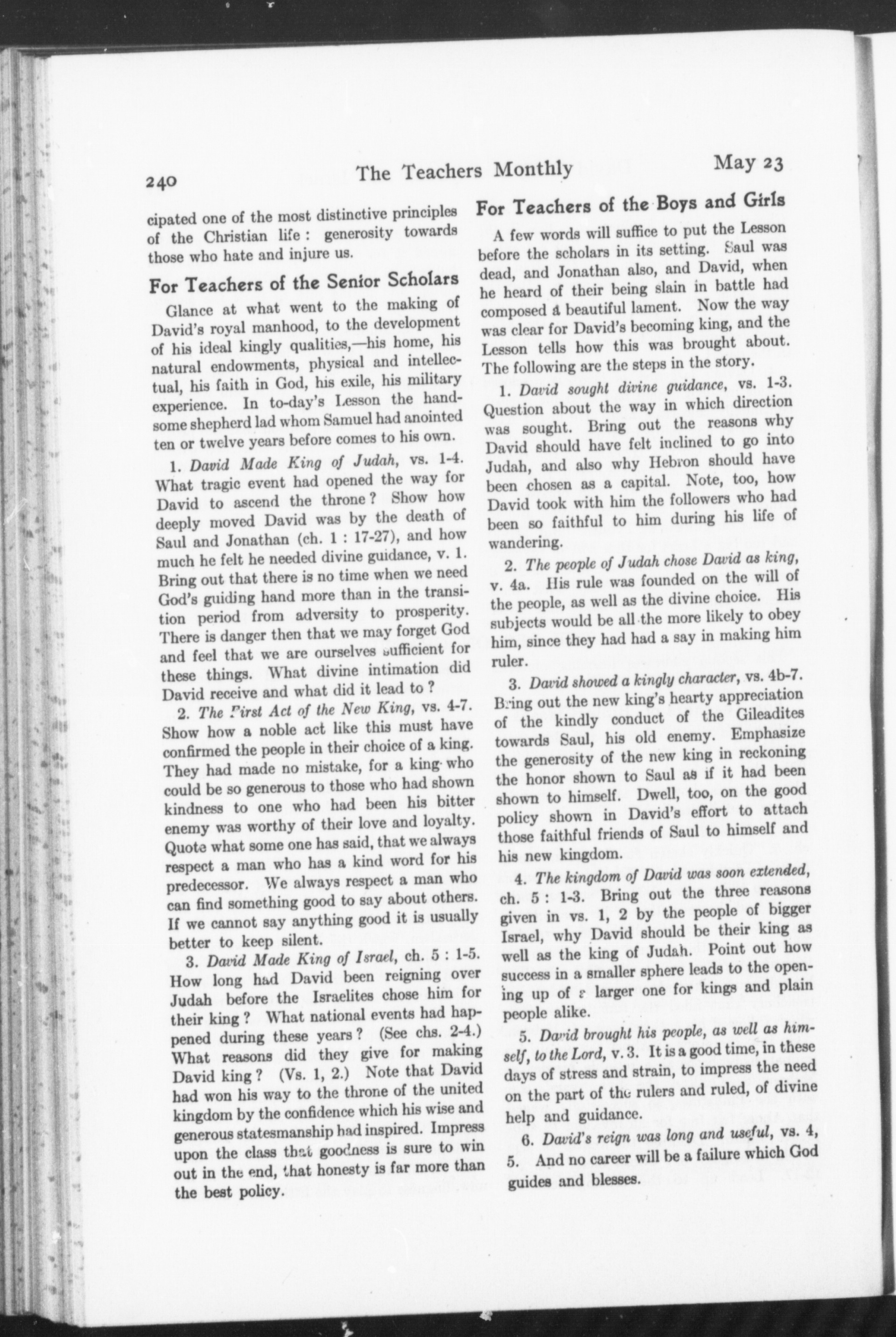 240 The Teachers Monthly May 23

cipated one of the most distinctive principles of the Christian life : generosity towards those who hate and injure us.

For Teachers of the Senior Scholars

Glance at what went to the making of David's royal manhood, to the development of his ideal kingly qualities,—his home, his natural endowments, physical and intellectual, his faith in God, his exile, his military experience. In to-day's Lesson the handsome shepherd lad whom Samuel had anointed ten or twelve years before comes to his own.

1. David Made King of Judah, vs. 1-4. What tragic event had opened the way for David to ascend the throne ? Show how deeply moved David was by the death of Saul and Jonathan (ch. 1 : 17-27), and how much he felt he needed divine guidance, v. 1. Bring out that there is no time when we need God's guiding hand more than in the transition period from adversity to prosperity. There is danger then that we may forget God and feel that we are ourselves sufficient for these things. What divine intimation did David receive and what did it lead to ?

2. The First Act of the New King, vs. 4-7. Show how a noble act like this must have confirmed the people in their choice of a king. They had made no mistake, for a king who could be so generous to those who had shown kindness to one who had been his bitter enemy was worthy of their love and loyalty. Quote what some one has said, that we always respect a man who has a kind word for his predecessor. We always respect a man who can find something good to say about others. If we cannot say anything good it is usually better to keep silent.

3. David Made King of Israel, ch. 5 : 1-5. How long had David been reigning over Judah before the Israelites chose him for their king ? What national events had happened during these years ? (See chs. 2-4.) What reasons did they give for making David king ? (Vs. 1, 2.) Note that David had won his way to the throne of the united kingdom by the confidence which his wise and generous statesmanship had inspired. Impress upon the class that goodness is sure to win out in the end, that honesty is far more than the best policy.

For Teachers of the Boys and Girls

A few words will suffice to put the Lesson before the scholars in its setting. Saul was dead, and Jonathan also, and David, when he heard of their being slain in battle had composed a beautiful lament. Now the way was clear for David's becoming king, and the Lesson tells how this was brought about. The following are the steps in the story.

1. David sought divine guidance, vs. 1-3. Question about the way in which direction was sought. Bring out the reasons why David should have felt inclined to go into Judah, and also why Hebron should have been chosen as a capital. Note, too, how David took with him the followers who had been so faithful to him during his life of wandering.

2. The people of Judah chose David as king, v. 4a. His rule was founded on the will of the people, as well as the divine choice. His subjects would be all the more likely to obey him, since they had had a say in making him ruler.

3. David showed a kingly character, vs. 4b-7. Bring out the new king's hearty appreciation of the kindly conduct of the Gileadites towards Saul, his old enemy. Emphasize the generosity of the new king in reckoning the honor shown to Saul as if it had been shown to himself. Dwell, too, on the good policy shown in David's effort to attach those faithful friends of Saul to himself and his new kingdom.

4. The kingdom of David was soon extended, ch. 5 : 1-3. Bring out the three reasons given in vs. 1, 2 by the people of bigger Israel, why David should be their king as well as the king of Judah. Point out how success in a smaller sphere leads to the opening up of a larger one for kings and plain people alike.

5. David brought his people, as well as himself, to the Lord, v. 3. It is a good time, in these days of stress and strain, to impress the need on the part of the rulers and ruled, of divine help and guidance.

6. David's reign was long and useful, vs. 4, 5. And no career will be a failure which God guides and blesses.